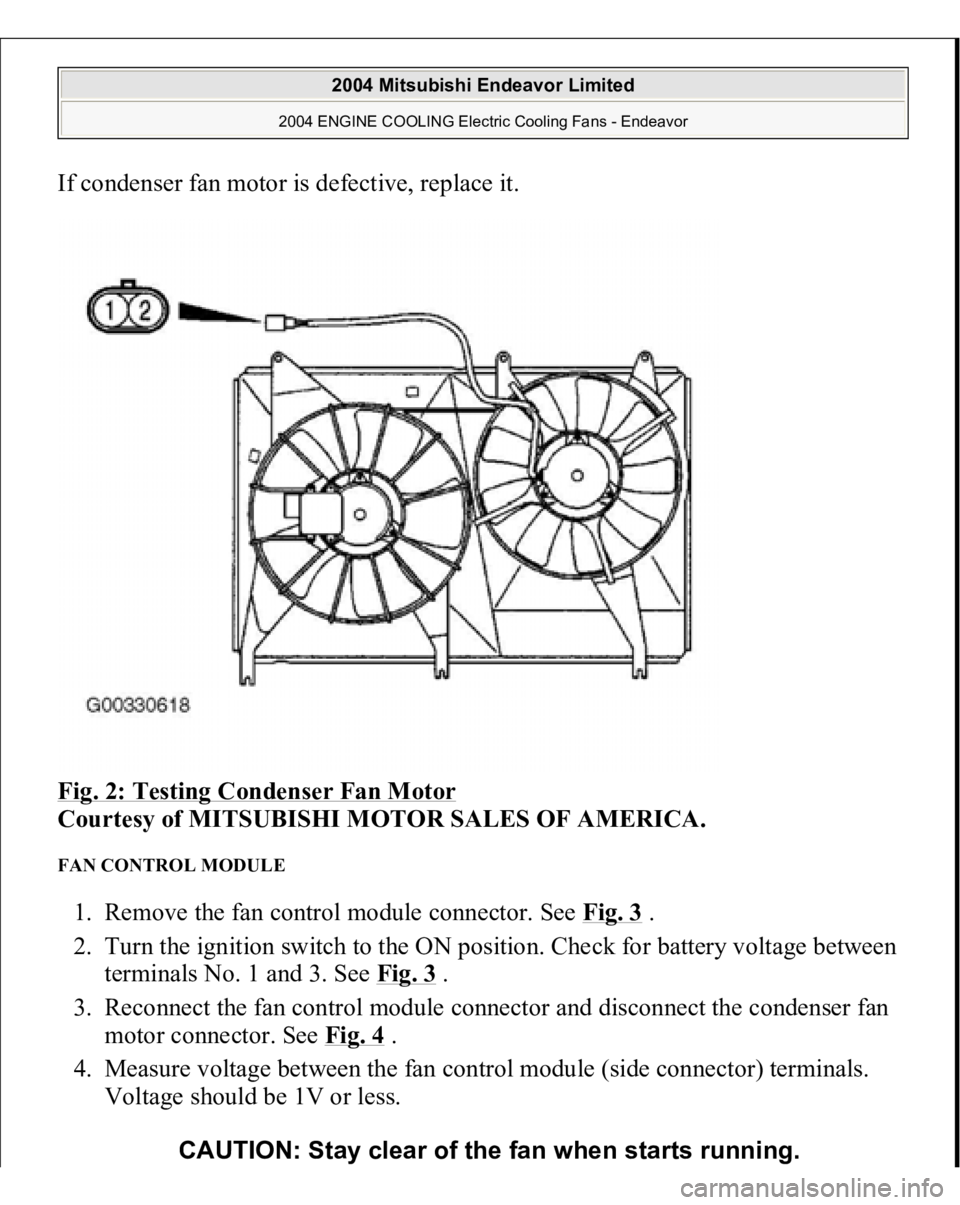 2004 Mitsubishi Endeavor Limited

2004 ENGINE COOLING Electric Cooling Fans - Endeavor

If condenser fan motor is defective, replace it.

1 2

G00330618

Fig. 2: Testing Condenser Fan Motor
Courtesy of MITSUBISHI MOTOR SALES OF AMERICA.

FAN CONTROL MODULE

1. Remove the fan control module connector. See Fig. 3 .
2. Turn the ignition switch to the ON position. Check for battery voltage between terminals No. 1 and 3. See Fig. 3 .
3. Reconnect the fan control module connector and disconnect the condenser fan motor connector. See Fig. 4 .
4. Measure voltage between the fan control module (side connector) terminals. Voltage should be 1V or less.

CAUTION: Stay clear of the fan when starts running.

carmanualsonline.info